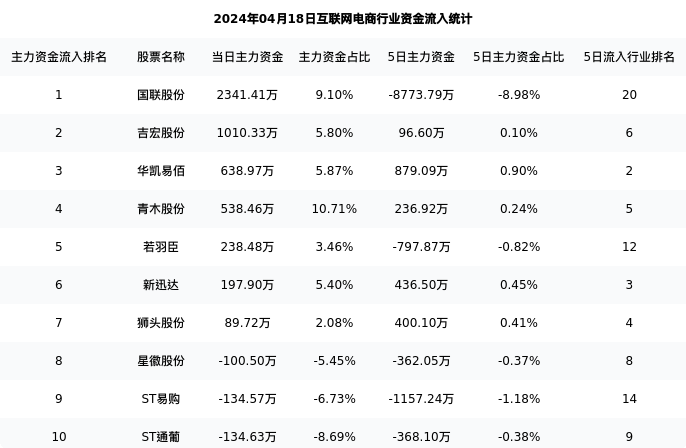 2024年04月18日互联网电商行业资金流入统计

| 主力资金流入排名 | 股票名称 | 当日主力资金 | 主力资金占比 | 5日主力资金 | 5日主力资金占比 | 5日流入行业排名 |
|---|---|---|---|---|---|---|
| 1 | 国联股份 | 2341.41万 | 9.10% | -8773.79万 | -8.98% | 20 |
| 2 | 吉宏股份 | 1010.33万 | 5.80% | 96.60万 | 0.10% | 6 |
| 3 | 华凯易佰 | 638.97万 | 5.87% | 879.09万 | 0.90% | 2 |
| 4 | 青木股份 | 538.46万 | 10.71% | 236.92万 | 0.24% | 5 |
| 5 | 若羽臣 | 238.48万 | 3.46% | -797.87万 | -0.82% | 12 |
| 6 | 新迅达 | 197.90万 | 5.40% | 436.50万 | 0.45% | 3 |
| 7 | 狮头股份 | 89.72万 | 2.08% | 400.10万 | 0.41% | 4 |
| 8 | 星徽股份 | -100.50万 | -5.45% | -362.05万 | -0.37% | 8 |
| 9 | ST易购 | -134.57万 | -6.73% | -1157.24万 | -1.18% | 14 |
| 10 | ST通葡 | -134.63万 | -8.69% | -368.10万 | -0.38% | 9 |